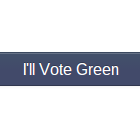 I'll Vote Green